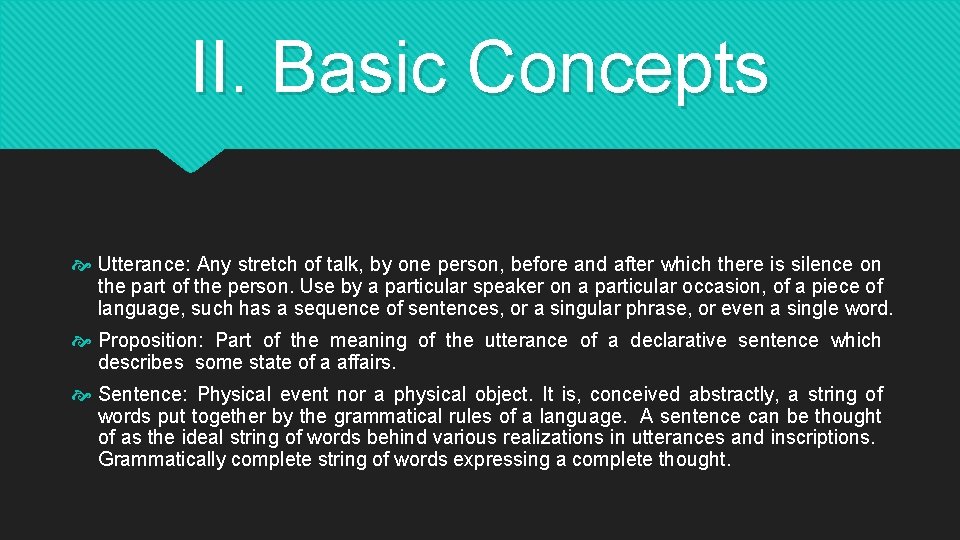 II. Basic Concepts

Utterance: Any stretch of talk, by one person, before and after which there is silence on the part of the person. Use by a particular speaker on a particular occasion, of a piece of language, such has a sequence of sentences, or a singular phrase, or even a single word.

Proposition: Part of the meaning of the utterance of a declarative sentence which describes some state of a affairs.

Sentence: Physical event nor a physical object. It is, conceived abstractly, a string of words put together by the grammatical rules of a language. A sentence can be thought of as the ideal string of words behind various realizations in utterances and inscriptions. Grammatically complete string of words expressing a complete thought.